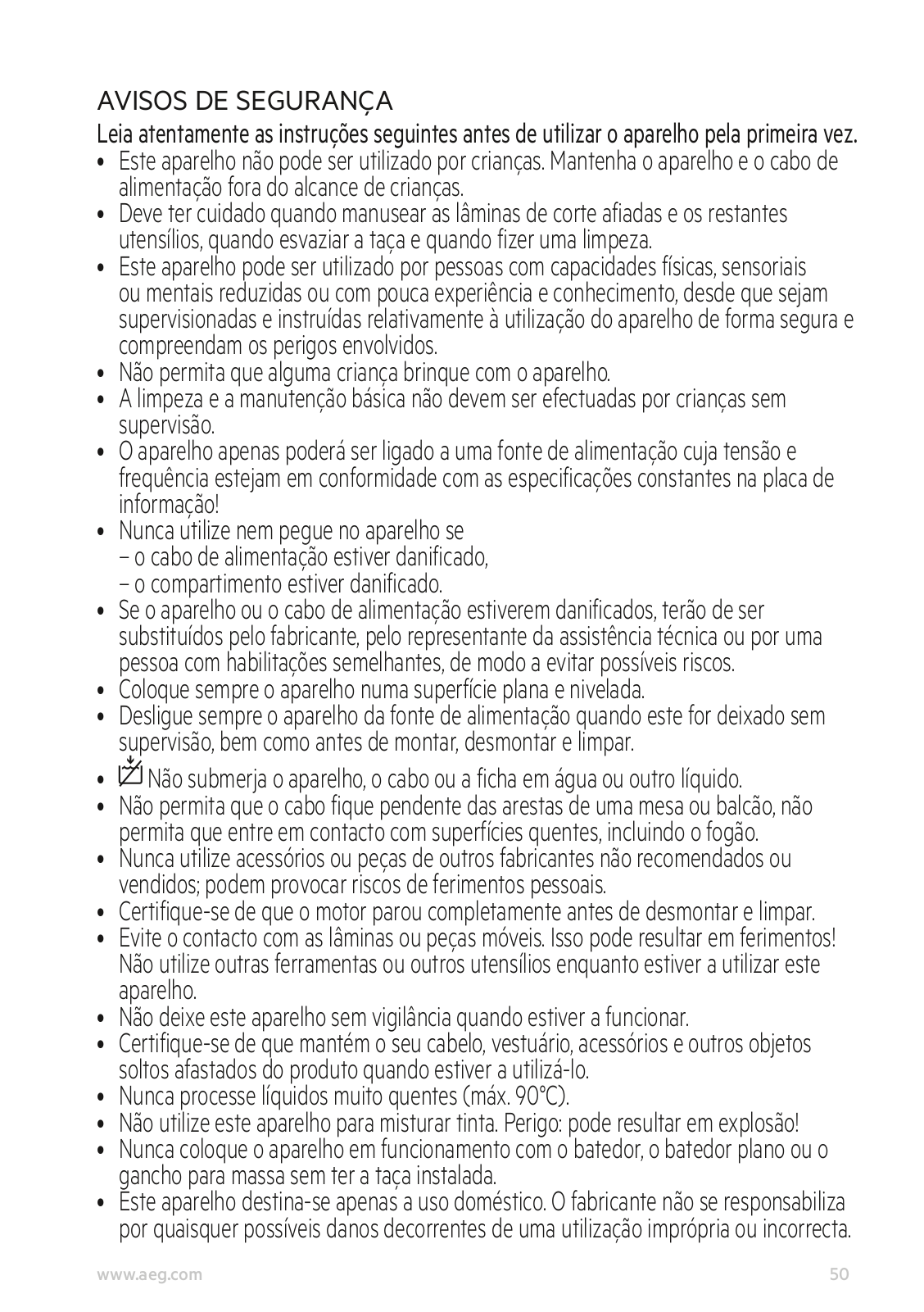 AVISOS DE SEGURANÇA

Leia atentamente as instruções seguintes antes de utilizar o aparelho pela primeira vez.

• Este aparelho não pode ser utilizado por crianças. Mantenha o aparelho e o cabo de alimentação fora do alcance de crianças.
• Deve ter cuidado quando manusear as lâminas de corte afiadas e os restantes utensílios, quando esvaziar a taça e quando fizer uma limpeza.
• Este aparelho pode ser utilizado por pessoas com capacidades físicas, sensoriais ou mentais reduzidas ou com pouca experiência e conhecimento, desde que sejam supervisionadas e instruídas relativamente à utilização do aparelho de forma segura e compreendam os perigos envolvidos.
• Não permita que alguma criança brinque com o aparelho.
• A limpeza e a manutenção básica não devem ser efectuadas por crianças sem supervisão.
• O aparelho apenas poderá ser ligado a uma fonte de alimentação cuja tensão e frequência estejam em conformidade com as especificações constantes na placa de informação!
• Nunca utilize nem pegue no aparelho se
– o cabo de alimentação estiver danificado,
– o compartimento estiver danificado.
• Se o aparelho ou o cabo de alimentação estiverem danificados, terão de ser substituídos pelo fabricante, pelo representante da assistência técnica ou por uma pessoa com habilitações semelhantes, de modo a evitar possíveis riscos.
• Coloque sempre o aparelho numa superfície plana e nivelada.
• Desligue sempre o aparelho da fonte de alimentação quando este for deixado sem supervisão, bem como antes de montar, desmontar e limpar.
• Não submerja o aparelho, o cabo ou a ficha em água ou outro líquido.
• Não permita que o cabo fique pendente das arestas de uma mesa ou balcão, não permita que entre em contacto com superfícies quentes, incluindo o fogão.
• Nunca utilize acessórios ou peças de outros fabricantes não recomendados ou vendidos; podem provocar riscos de ferimentos pessoais.
• Certifique-se de que o motor parou completamente antes de desmontar e limpar.
• Evite o contacto com as lâminas ou peças móveis. Isso pode resultar em ferimentos! Não utilize outras ferramentas ou outros utensílios enquanto estiver a utilizar este aparelho.
• Não deixe este aparelho sem vigilância quando estiver a funcionar.
• Certifique-se de que mantém o seu cabelo, vestuário, acessórios e outros objetos soltos afastados do produto quando estiver a utilizá-lo.
• Nunca processe líquidos muito quentes (máx. 90°C).
• Não utilize este aparelho para misturar tinta. Perigo: pode resultar em explosão!
• Nunca coloque o aparelho em funcionamento com o batedor, o batedor plano ou o gancho para massa sem ter a taça instalada.
• Este aparelho destina-se apenas a uso doméstico. O fabricante não se responsabiliza por quaisquer possíveis danos decorrentes de uma utilização imprópria ou incorrecta.

www.aeg.com 50